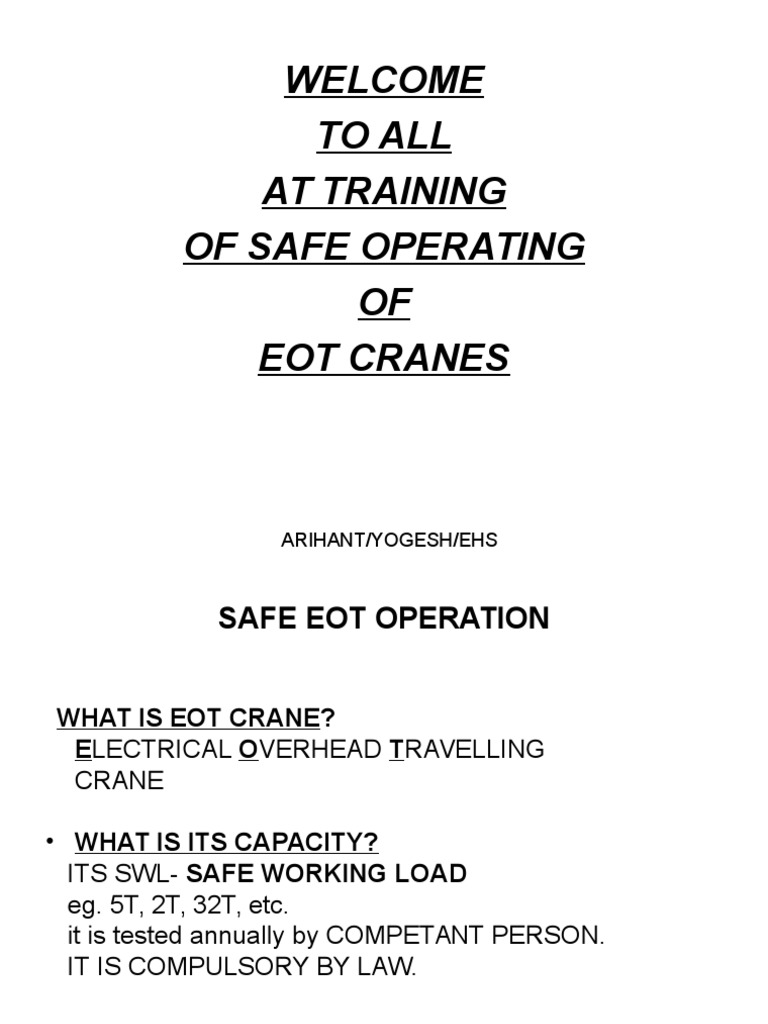 WELCOME
TO ALL
AT TRAINING
OF SAFE OPERATING
OF
EOT CRANES

ARIHANT/YOGESH/EHS

SAFE EOT OPERATION

WHAT IS EOT CRANE?
ELECTRICAL OVERHEAD TRAVELLING CRANE

• WHAT IS ITS CAPACITY?
ITS SWL- SAFE WORKING LOAD
eg. 5T, 2T, 32T, etc.
it is tested annually by COMPETANT PERSON.
IT IS COMPULSORY BY LAW.